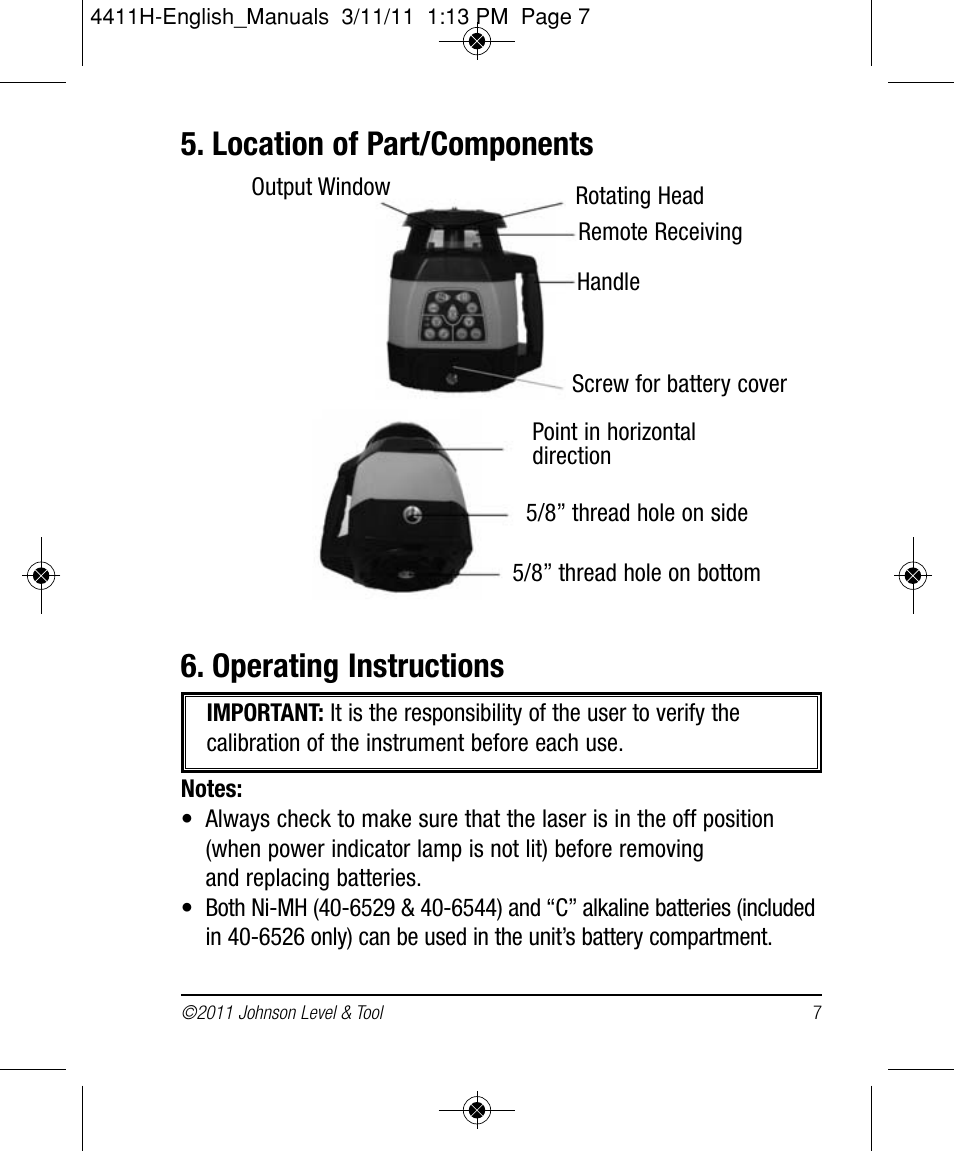 4411H-English_Manuals 3/11/11 1:13 PM Page 7

5. Location of Part/Components

Output Window

Rotating Head

Remote Receiving

Handle

Screw for battery cover

Point in horizontal direction

5/8” thread hole on side

5/8” thread hole on bottom

6. Operating Instructions

IMPORTANT: It is the responsibility of the user to verify the calibration of the instrument before each use.

Notes:
• Always check to make sure that the laser is in the off position (when power indicator lamp is not lit) before removing and replacing batteries.
• Both Ni-MH (40-6529 & 40-6544) and “C” alkaline batteries (included in 40-6526 only) can be used in the unit’s battery compartment.

©2011 Johnson Level & Tool 7